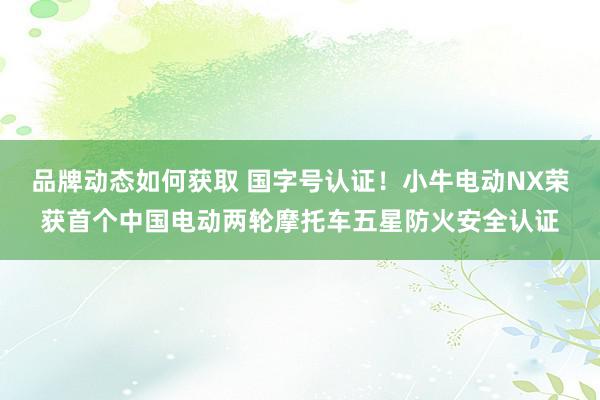 品牌动态如何获取 国字号认证！小牛电动NX荣获首个中国电动两轮摩托车五星防火安全认证